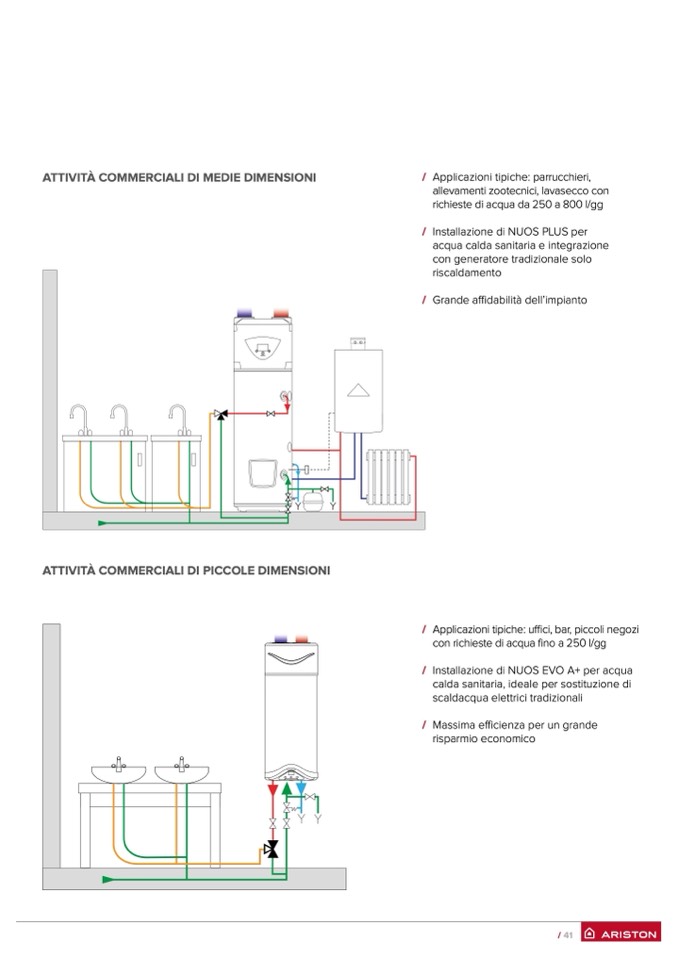 ATTIVITÀ COMMERCIALI DI MEDIE DIMENSIONI

/ Applicazioni tipiche: parrucchieri, allevamenti zootecnici, lavasecco con richieste di acqua da 250 a 800 l/gg

/ Installazione di NUOS PLUS per acqua calda sanitaria e integrazione con generatore tradizionale solo riscaldamento

/ Grande affidabilità dell'impianto

ATTIVITÀ COMMERCIALI DI PICCOLE DIMENSIONI

/ Applicazioni tipiche: uffici, bar, piccoli negozi con richieste di acqua fino a 250 l/gg

/ Installazione di NUOS EVO A+ per acqua calda sanitaria, ideale per sostituzione di scaldacqua elettrici tradizionali

/ Massima efficienza per un grande risparmio economico

/ 41 ARISTON